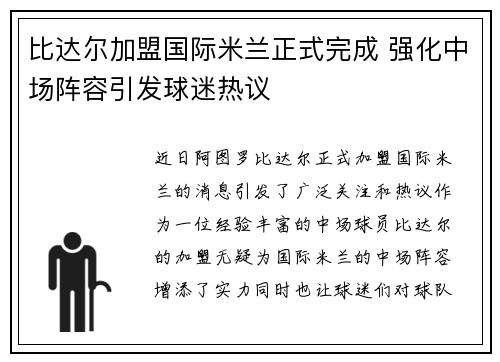 比达尔加盟国际米兰正式完成 强化中场阵容引发球迷热议

近日阿图罗比达尔正式加盟国际米兰的消息引发了广泛关注和热议作为一位经验丰富的中场球员比达尔的加盟无疑为国际米兰的中场阵容增添了实力同时也让球迷们对球队